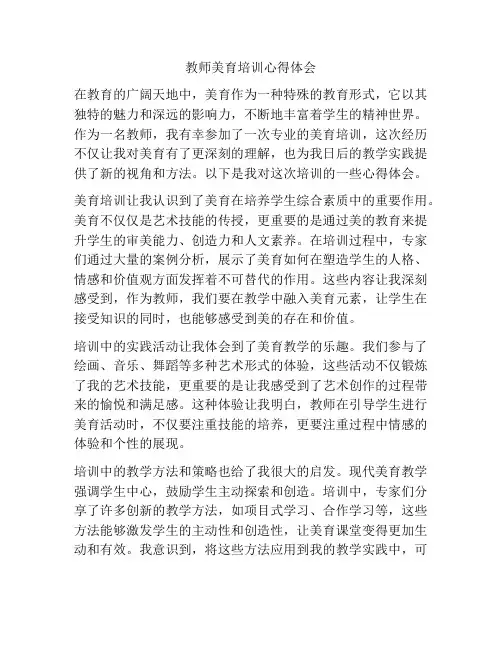 教师美育培训心得体会

在教育的广阔天地中，美育作为一种特殊的教育形式，它以其独特的魅力和深远的影响力，不断地丰富着学生的精神世界。作为一名教师，我有幸参加了一次专业的美育培训，这次经历不仅让我对美育有了更深刻的理解，也为我日后的教学实践提供了新的视角和方法。以下是我对这次培训的一些心得体会。

美育培训让我认识到了美育在培养学生综合素质中的重要作用。美育不仅仅是艺术技能的传授，更重要的是通过美的教育来提升学生的审美能力、创造力和人文素养。在培训过程中，专家们通过大量的案例分析，展示了美育如何在塑造学生的人格、情感和价值观方面发挥着不可替代的作用。这些内容让我深刻感受到，作为教师，我们要在教学中融入美育元素，让学生在接受知识的同时，也能够感受到美的存在和价值。

培训中的实践活动让我体会到了美育教学的乐趣。我们参与了绘画、音乐、舞蹈等多种艺术形式的体验，这些活动不仅锻炼了我的艺术技能，更重要的是让我感受到了艺术创作的过程带来的愉悦和满足感。这种体验让我明白，教师在引导学生进行美育活动时，不仅要注重技能的培养，更要注重过程中情感的体验和个性的展现。

培训中的教学方法和策略也给了我很大的启发。现代美育教学强调学生中心，鼓励学生主动探索和创造。培训中，专家们分享了许多创新的教学方法，如项目式学习、合作学习等，这些方法能够激发学生的主动性和创造性，让美育课堂变得更加生动和有效。我意识到，将这些方法应用到我的教学实践中，可